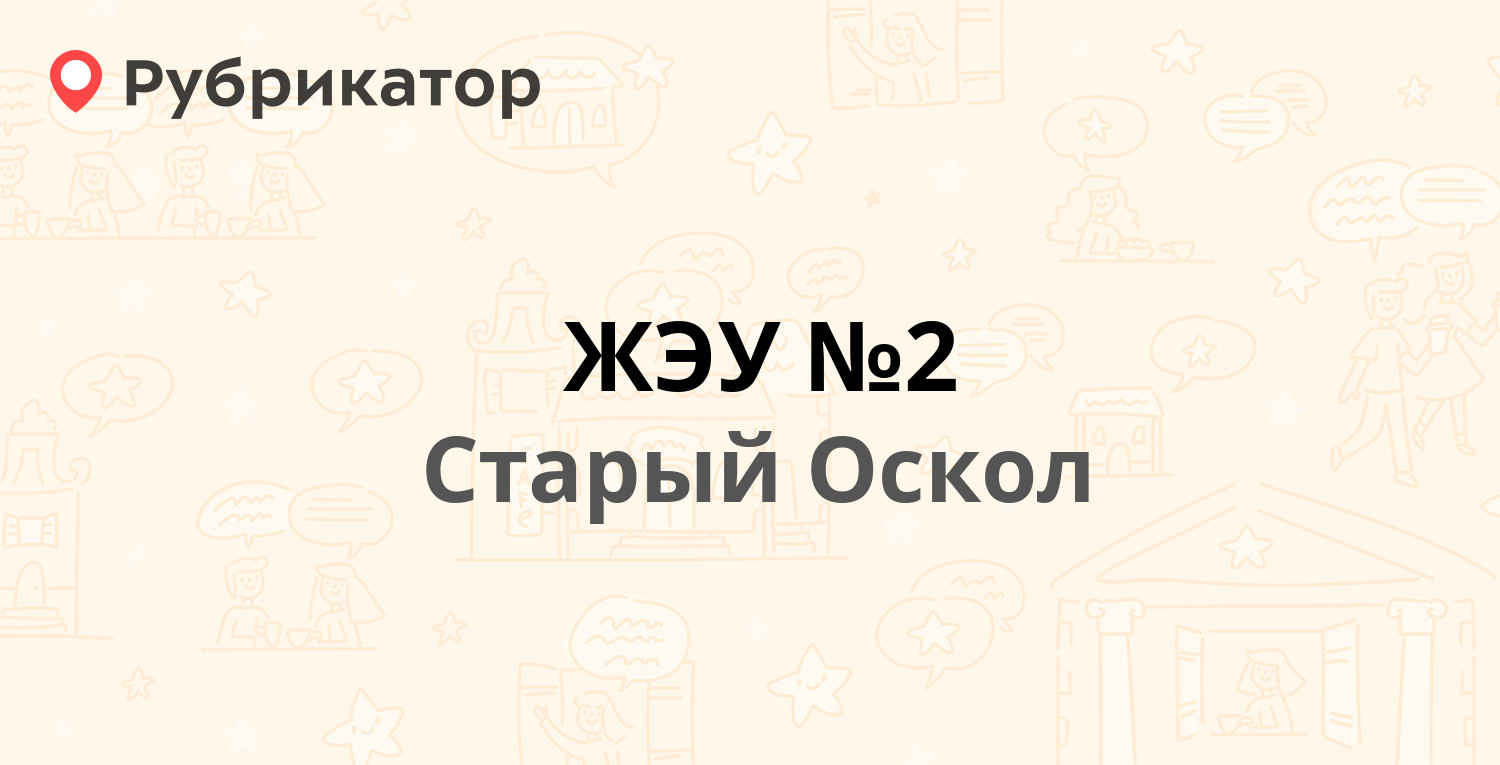 Рубрикатор

ЖЭУ №2
Старый Оскол